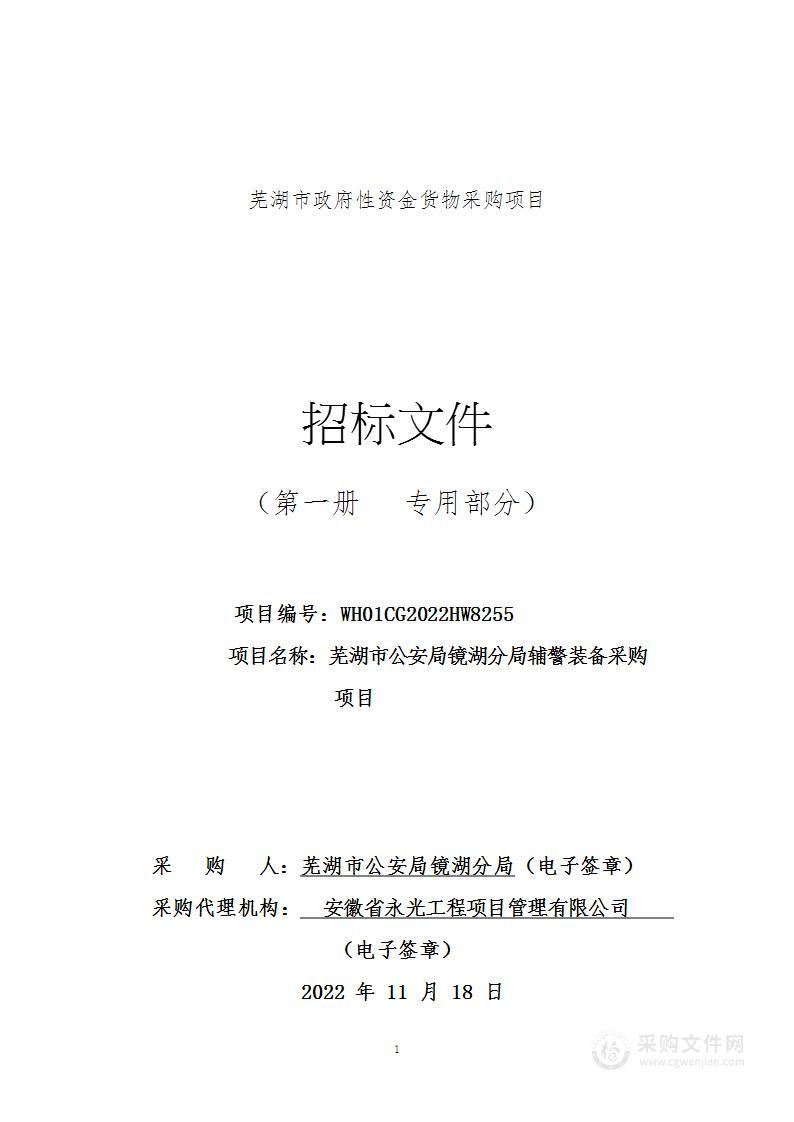 芜湖市政府性资金货物采购项目

招标文件

（第一册　　专用部分）

项目编号：WH01CG2022HW8255

项目名称：芜湖市公安局镜湖分局辅警装备采购项目

采　　购　　人：芜湖市公安局镜湖分局（电子签章）

采购代理机构：　安徽省永光工程项目管理有限公司

（电子签章）

2022 年 11 月 18 日

1

采购文件网
www.cgwenjian.com